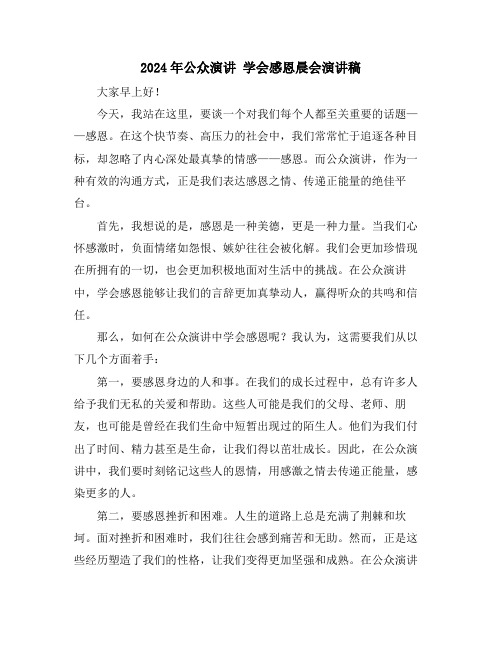 2024年公众演讲 学会感恩晨会演讲稿

大家早上好！

今天，我站在这里，要谈一个对我们每个人都至关重要的话题——感恩。在这个快节奏、高压力的社会中，我们常常忙于追逐各种目标，却忽略了内心深处最真挚的情感——感恩。而公众演讲，作为一种有效的沟通方式，正是我们表达感恩之情、传递正能量的绝佳平台。

首先，我想说的是，感恩是一种美德，更是一种力量。当我们心怀感激时，负面情绪如怨恨、嫉妒往往会被化解。我们会更加珍惜现在所拥有的一切，也会更加积极地面对生活中的挑战。在公众演讲中，学会感恩能够让我们的言辞更加真挚动人，赢得听众的共鸣和信任。

那么，如何在公众演讲中学会感恩呢？我认为，这需要我们从以下几个方面着手：

第一，要感恩身边的人和事。在我们的成长过程中，总有许多人给予我们无私的关爱和帮助。这些人可能是我们的父母、老师、朋友，也可能是曾经在我们生命中短暂出现过的陌生人。他们为我们付出了时间、精力甚至是生命，让我们得以茁壮成长。因此，在公众演讲中，我们要时刻铭记这些人的恩情，用感激之情去传递正能量，感染更多的人。

第二，要感恩挫折和困难。人生的道路上总是充满了荆棘和坎坷。面对挫折和困难时，我们往往会感到痛苦和无助。然而，正是这些经历塑造了我们的性格，让我们变得更加坚强和成熟。在公众演讲